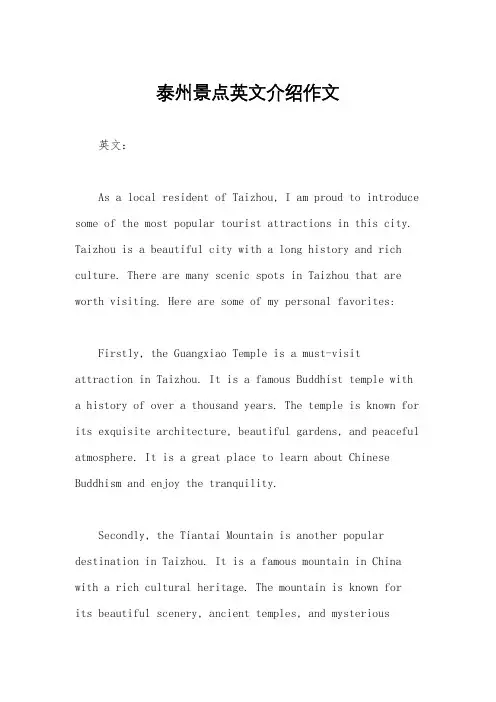 泰州景点英文介绍作文

英文：

As a local resident of Taizhou, I am proud to introduce some of the most popular tourist attractions in this city. Taizhou is a beautiful city with a long history and rich culture. There are many scenic spots in Taizhou that are worth visiting. Here are some of my personal favorites:

Firstly, the Guangxiao Temple is a must-visit attraction in Taizhou. It is a famous Buddhist temple with a history of over a thousand years. The temple is known for its exquisite architecture, beautiful gardens, and peaceful atmosphere. It is a great place to learn about Chinese Buddhism and enjoy the tranquility.

Secondly, the Tiantai Mountain is another popular destination in Taizhou. It is a famous mountain in China with a rich cultural heritage. The mountain is known for its beautiful scenery, ancient temples, and mysterious